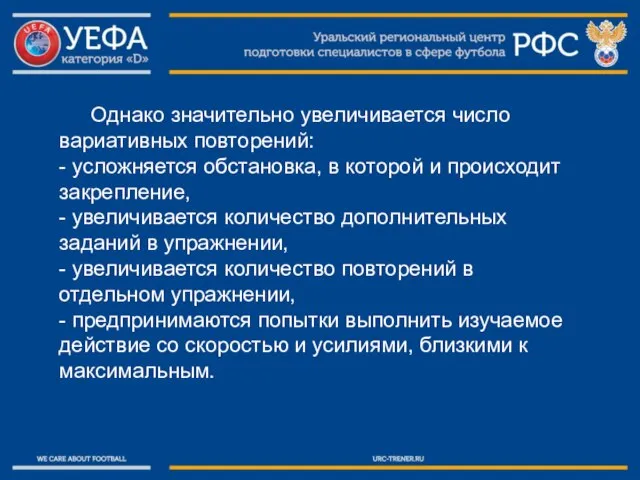 UEFA

УЕФА
категория «D»

Уральский региональный центр
подготовки специалистов в сфере футбола

РФС

Однако значительно увеличивается число вариативных повторений:
- усложняется обстановка, в которой и происходит закрепление,
- увеличивается количество дополнительных заданий в упражнении,
- увеличивается количество повторений в отдельном упражнении,
- предпринимаются попытки выполнить изучаемое действие со скоростью и усилиями, близкими к максимальным.

WE CARE ABOUT FOOTBALL

URC-TRENER.RU